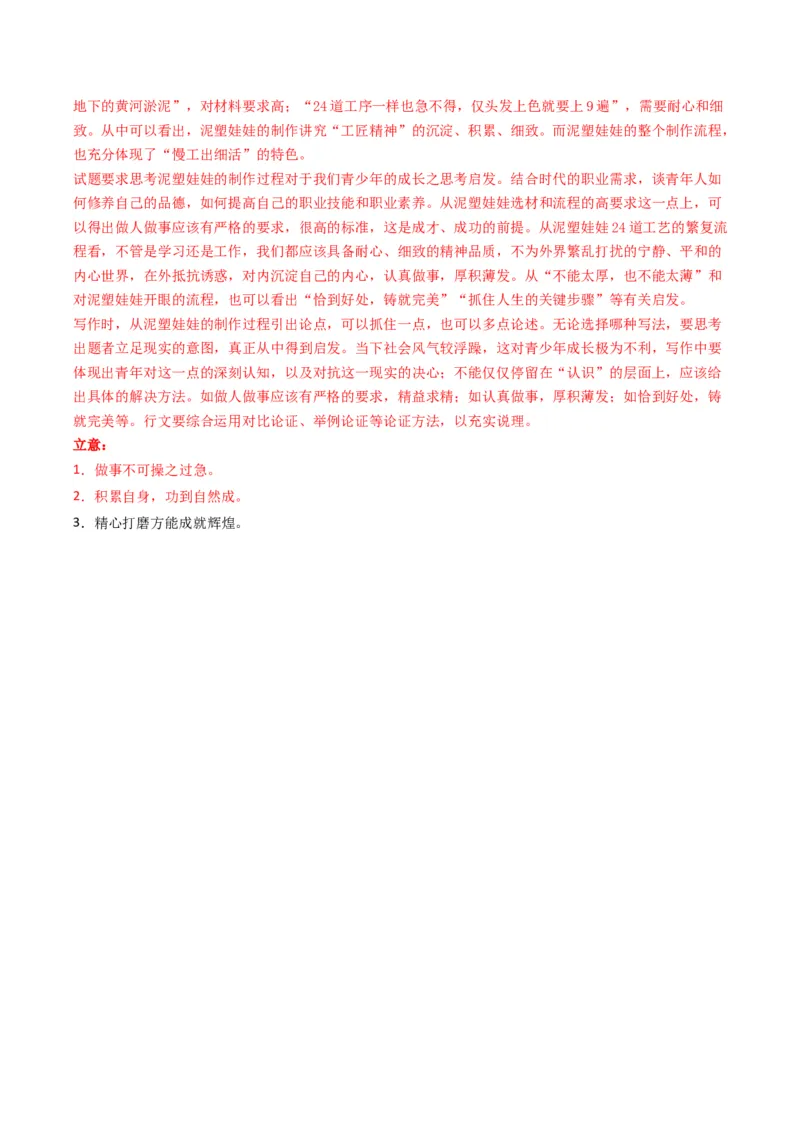 地下的黄河淤泥”，对材料要求高；“24道工序一样也急不得，仅头发上色就要上9遍”，需要耐心和细致。从中可以看出，泥塑娃娃的制作讲究“工匠精神”的沉淀、积累、细致。而泥塑娃娃的整个制作流程，也充分体现了“慢工出细活”的特色。
试题要求思考泥塑娃娃的制作过程对于我们青少年的成长之思考启发。结合时代的职业需求，谈青年人如何修养自己的品德，如何提高自己的职业技能和职业素养。从泥塑娃娃选材和流程的高要求这一点上，可以得出做人做事应该有严格的要求，很高的标准，这是成才、成功的前提。从泥塑娃娃24道工艺的繁复流程看，不管是学习还是工作，我们都应该具备耐心、细致的精神品质，不为外界繁乱打扰的宁静、平和的内心世界，在外抵抗诱惑，对内沉淀自己的内心，认真做事，厚积薄发。从“不能太厚，也不能太薄”和对泥塑娃娃开眼的流程，也可以看出“恰到好处，铸就完美”“抓住人生的关键步骤”等有关启发。
写作时，从泥塑娃娃的制作过程引出论点，可以抓住一点，也可以多点论述。无论选择哪种写法，要思考出题者立足现实的意图，真正从中得到启发。当下社会风气较浮躁，这对青少年成长极为不利，写作中要体现出青年对这一点的深刻认知，以及对抗这一现实的决心；不能仅仅停留在“认识”的层面上，应该给出具体的解决方法。如做人做事应该有严格的要求，精益求精；如认真做事，厚积薄发；如恰到好处，铸就完美等。行文要综合运用对比论证、举例论证等论证方法，以充实说理。
立意：
1．做事不可操之过急。
2．积累自身，功到自然成。
3．精心打磨方能成就辉煌。